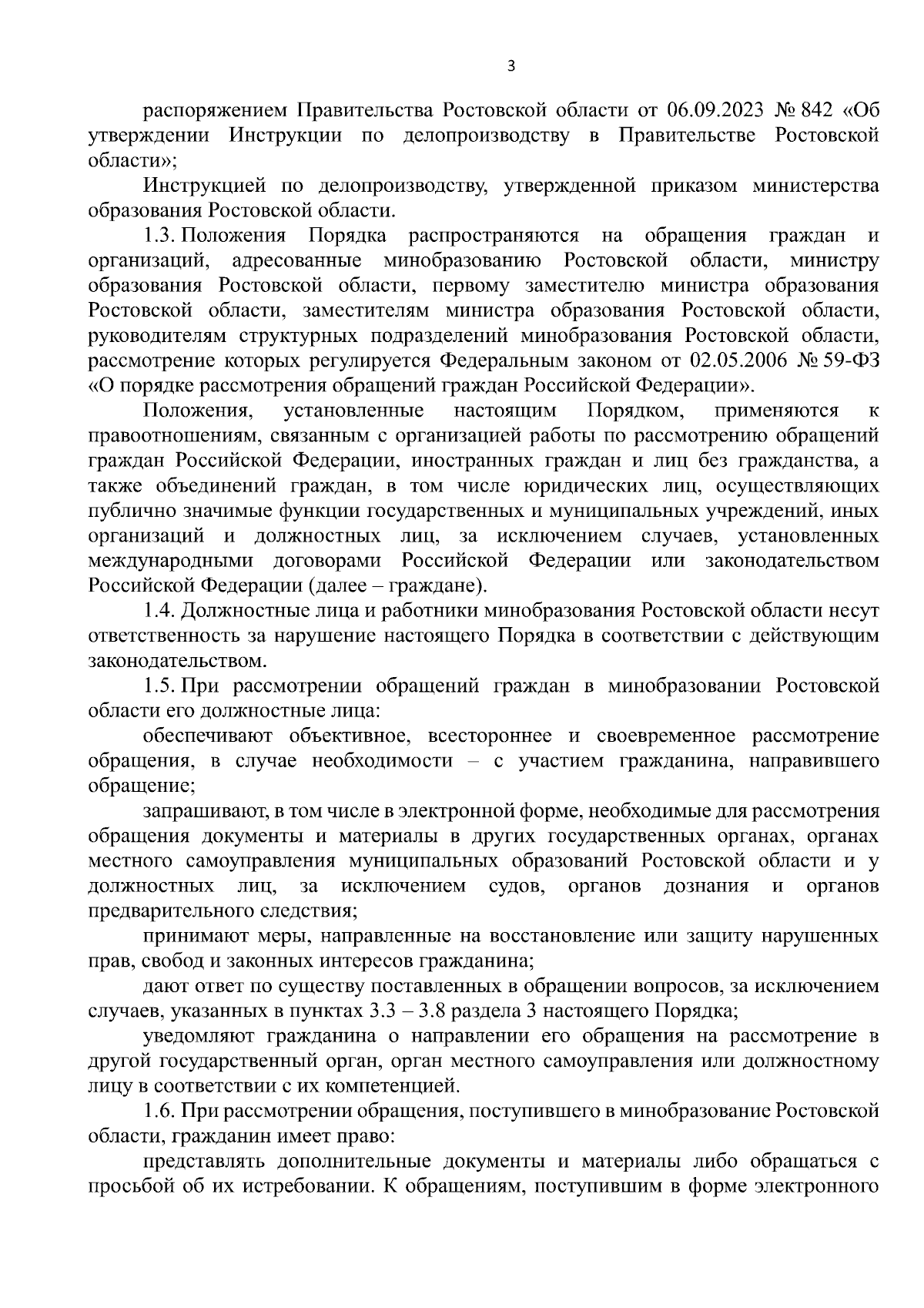 3

распоряжением Правительства Ростовской области от 06.09.2023 № 842 «Об утверждении Инструкции по делопроизводству в Правительстве Ростовской области»;

Инструкцией по делопроизводству, утвержденной приказом министерства образования Ростовской области.

1.3. Положения Порядка распространяются на обращения граждан и организаций, адресованные минобразованию Ростовской области, министру образования Ростовской области, первому заместителю министра образования Ростовской области, заместителям министра образования Ростовской области, руководителям структурных подразделений минобразования Ростовской области, рассмотрение которых регулируется Федеральным законом от 02.05.2006 № 59-ФЗ «О порядке рассмотрения обращений граждан Российской Федерации».

Положения, установленные настоящим Порядком, применяются к правоотношениям, связанным с организацией работы по рассмотрению обращений граждан Российской Федерации, иностранных граждан и лиц без гражданства, а также объединений граждан, в том числе юридических лиц, осуществляющих публично значимые функции государственных и муниципальных учреждений, иных организаций и должностных лиц, за исключением случаев, установленных международными договорами Российской Федерации или законодательством Российской Федерации (далее – граждане).

1.4. Должностные лица и работники минобразования Ростовской области несут ответственность за нарушение настоящего Порядка в соответствии с действующим законодательством.

1.5. При рассмотрении обращений граждан в минобразовании Ростовской области его должностные лица:

обеспечивают объективное, всестороннее и своевременное рассмотрение обращения, в случае необходимости – с участием гражданина, направившего обращение;

запрашивают, в том числе в электронной форме, необходимые для рассмотрения обращения документы и материалы в других государственных органах, органах местного самоуправления муниципальных образований Ростовской области и у должностных лиц, за исключением судов, органов дознания и органов предварительного следствия;

принимают меры, направленные на восстановление или защиту нарушенных прав, свобод и законных интересов гражданина;

дают ответ по существу поставленных в обращении вопросов, за исключением случаев, указанных в пунктах 3.3 – 3.8 раздела 3 настоящего Порядка;

уведомляют гражданина о направлении его обращения на рассмотрение в другой государственный орган, орган местного самоуправления или должностному лицу в соответствии с их компетенцией.

1.6. При рассмотрении обращения, поступившего в минобразование Ростовской области, гражданин имеет право:

представлять дополнительные документы и материалы либо обращаться с просьбой об их истребовании. К обращениям, поступившим в форме электронного